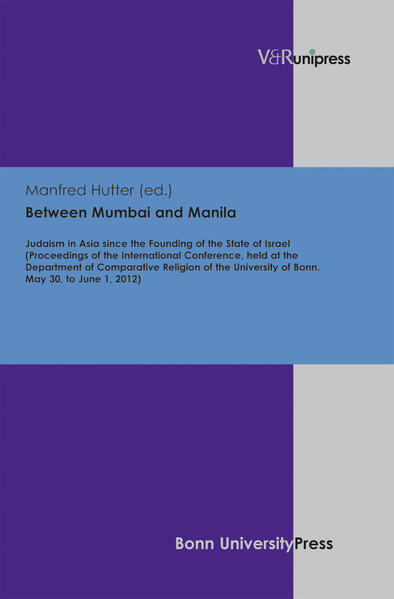 V&R unipress

Manfred Hutter (ed.)

Between Mumbai and Manila

Judaism in Asia since the Founding of the State of Israel (Proceedings of the International Conference, held at the Department of Comparative Religion of the University of Bonn. May 30, to June 1, 2012)

Bonn UniversityPress